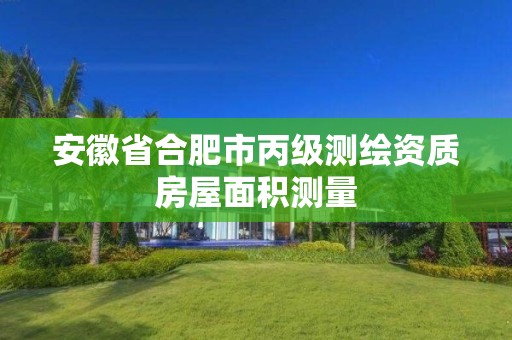 安徽省合肥市丙级测绘资质房屋面积测量